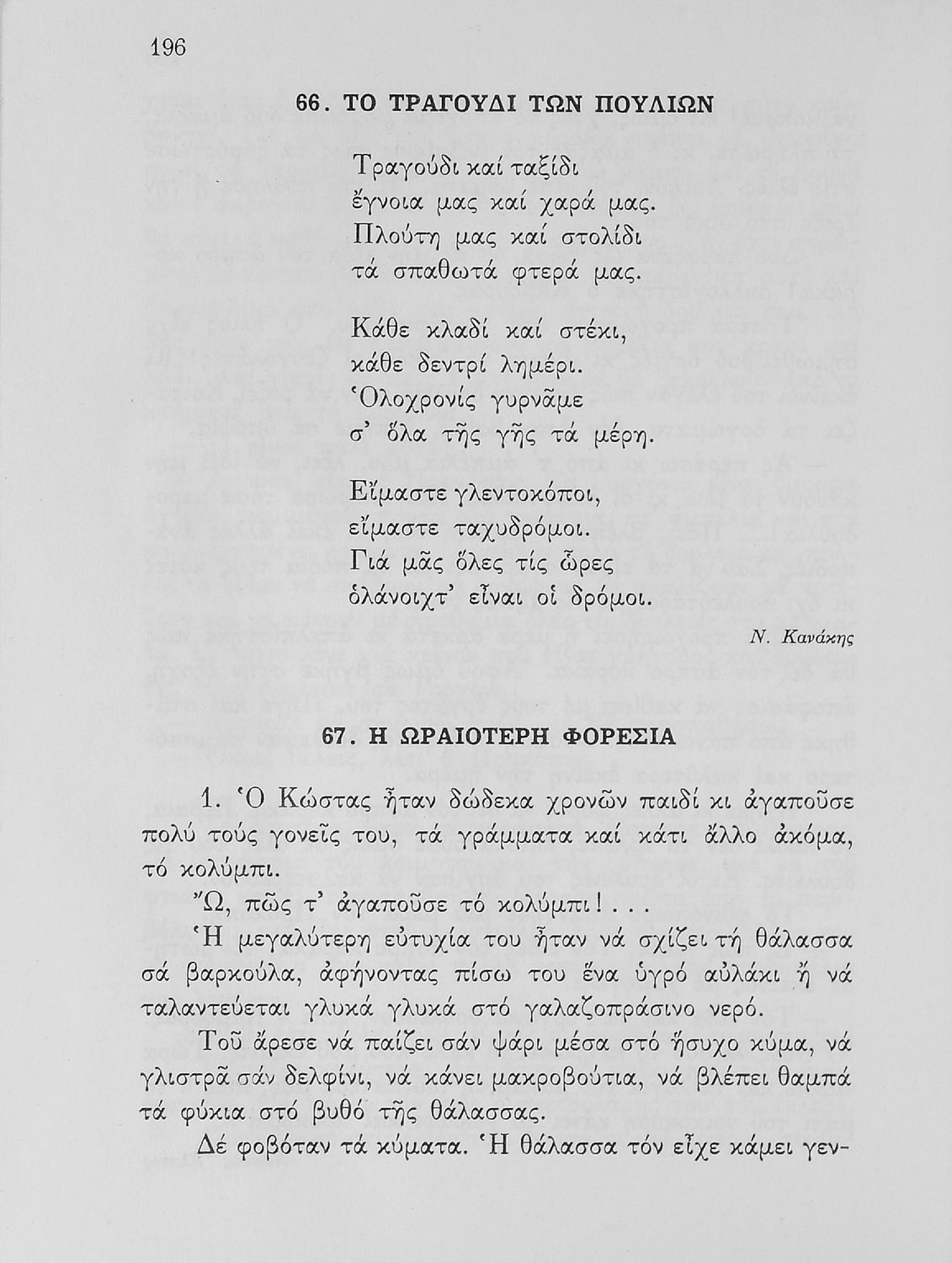 196

66. ΤΟ ΤΡΑΓΟΥΔΙ ΤΩΝ ΠΟΥΛΙΩΝ

Τραγούδι καί ταξίδι
ἔγνοια μας καί χαρά μας.
Πλούτη μας καί στολίδι
τά σπαθωτά φτερά μας.

Κάθε κλαδί καί στέκι,
κάθε δεντρί λημέρι.
Ὁλοχρονίς γυρνᾶμε
σ' ὅλα τῆς γῆς τά μέρη.

Εἴμαστε γλεντοκόποι,
εἴμαστε ταχυδρόμοι.
Γιά μᾶς ὅλες τίς ὧρες
ὁλάνοιχτ' εἶναι οἱ δρόμοι.

Ν. Κανάκης

67. Η ΩΡΑΙΟΤΕΡΗ ΦΟΡΕΣΙΑ

1. Ὁ Κώστας ἦταν δώδεκα χρονῶν παιδί κι ἀγαποῦσε πολύ τούς γονεῖς του, τά γράμματα καί κάτι ἄλλο ἀκόμα, τό κολύμπι.

Ὤ, πῶς τ' ἀγαποῦσε τό κολύμπι!...

Ἡ μεγαλύτερη εὐτυχία του ἦταν νά σχίζει τή θάλασσα σά βαρκούλα, ἀφήνοντας πίσω του ἕνα ὑγρό αὐλάκι ἤ νά ταλαντεύεται γλυκά γλυκά στό γαλαζοπράσινο νερό.

Τοῦ ἄρεσε νά παίζει σάν ψάρι μέσα στό ἥσυχο κύμα, νά γλιστρᾶ σάν δελφίνι, νά κάνει μακροβούτια, νά βλέπει θαμπά τά φύκια στό βυθό τῆς θάλασσας.

Δέ φοβόταν τά κύματα. Ἡ θάλασσα τόν εἶχε κάμει γεν-